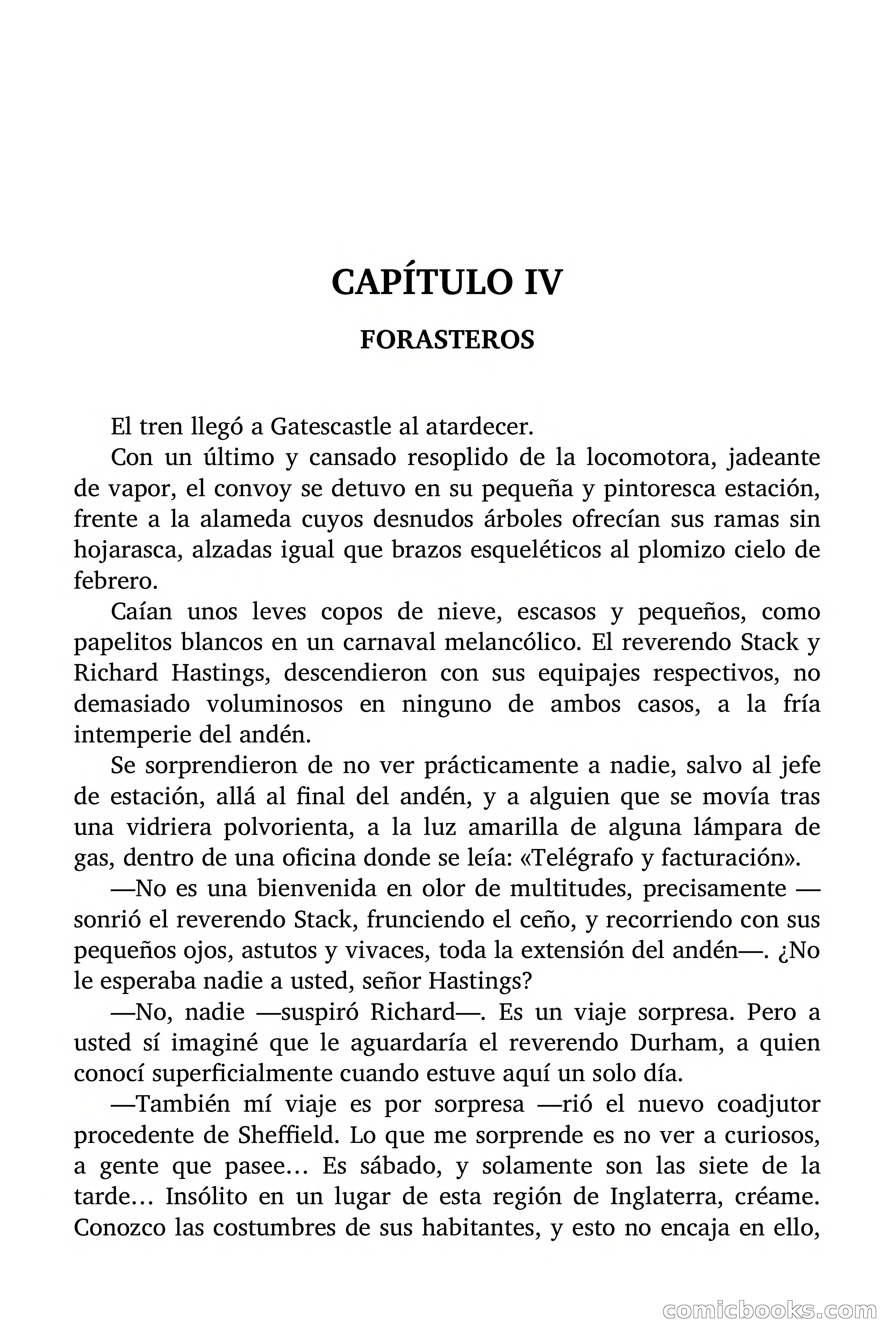 CAPÍTULO IV

FORASTEROS

El tren llegó a Gatescastle al atardecer.

Con un último y cansado resoplido de la locomotora, jadeante de vapor, el convoy se detuvo en su pequeña y pintoresca estación, frente a la alameda cuyos desnudos árboles ofrecían sus ramas sin hojarasca, alzadas igual que brazos esqueléticos al plomizo cielo de febrero.

Caían unos leves copos de nieve, escasos y pequeños, como papelitos blancos en un carnaval melancólico. El reverendo Stack y Richard Hastings, descendieron con sus equipajes respectivos, no demasiado voluminosos en ninguno de ambos casos, a la fría intemperie del andén.

Se sorprendieron de no ver prácticamente a nadie, salvo al jefe de estación, allá al final del andén, y a alguien que se movía tras una vidriera polvorienta, a la luz amarilla de alguna lámpara de gas, dentro de una oficina donde se leía: «Telégrafo y facturación».

—No es una bienvenida en olor de multitudes, precisamente —sonrió el reverendo Stack, frunciendo el ceño, y recorriendo con sus pequeños ojos, astutos y vivaces, toda la extensión del andén—. ¿No le esperaba nadie a usted, señor Hastings?

—No, nadie —suspiró Richard—. Es un viaje sorpresa. Pero a usted sí imaginé que le aguardaría el reverendo Durham, a quien conocí superficialmente cuando estuve aquí un solo día.

—También mí viaje es por sorpresa —rió el nuevo coadjutor procedente de Sheffield. Lo que me sorprende es no ver a curiosos, a gente que pasee… Es sábado, y solamente son las siete de la tarde… Insólito en un lugar de esta región de Inglaterra, créame. Conozco las costumbres de sus habitantes, y esto no encaja en ello,

comicbooks.com